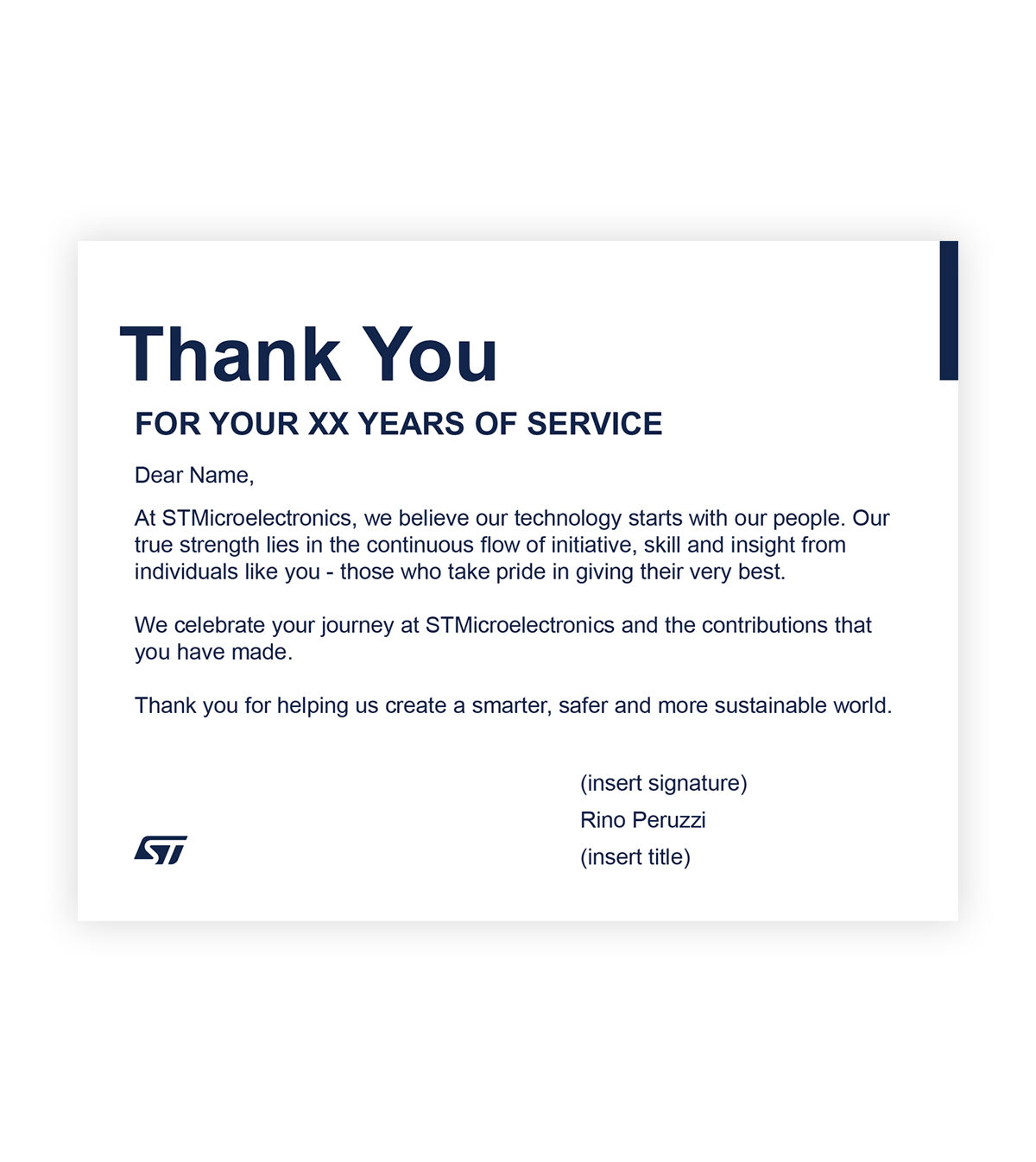 Thank You

FOR YOUR XX YEARS OF SERVICE

Dear Name,

At STMicroelectronics, we believe our technology starts with our people. Our true strength lies in the continuous flow of initiative, skill and insight from individuals like you - those who take pride in giving their very best.

We celebrate your journey at STMicroelectronics and the contributions that you have made.

Thank you for helping us create a smarter, safer and more sustainable world.

(insert signature)
Rino Peruzzi
(insert title)

ST